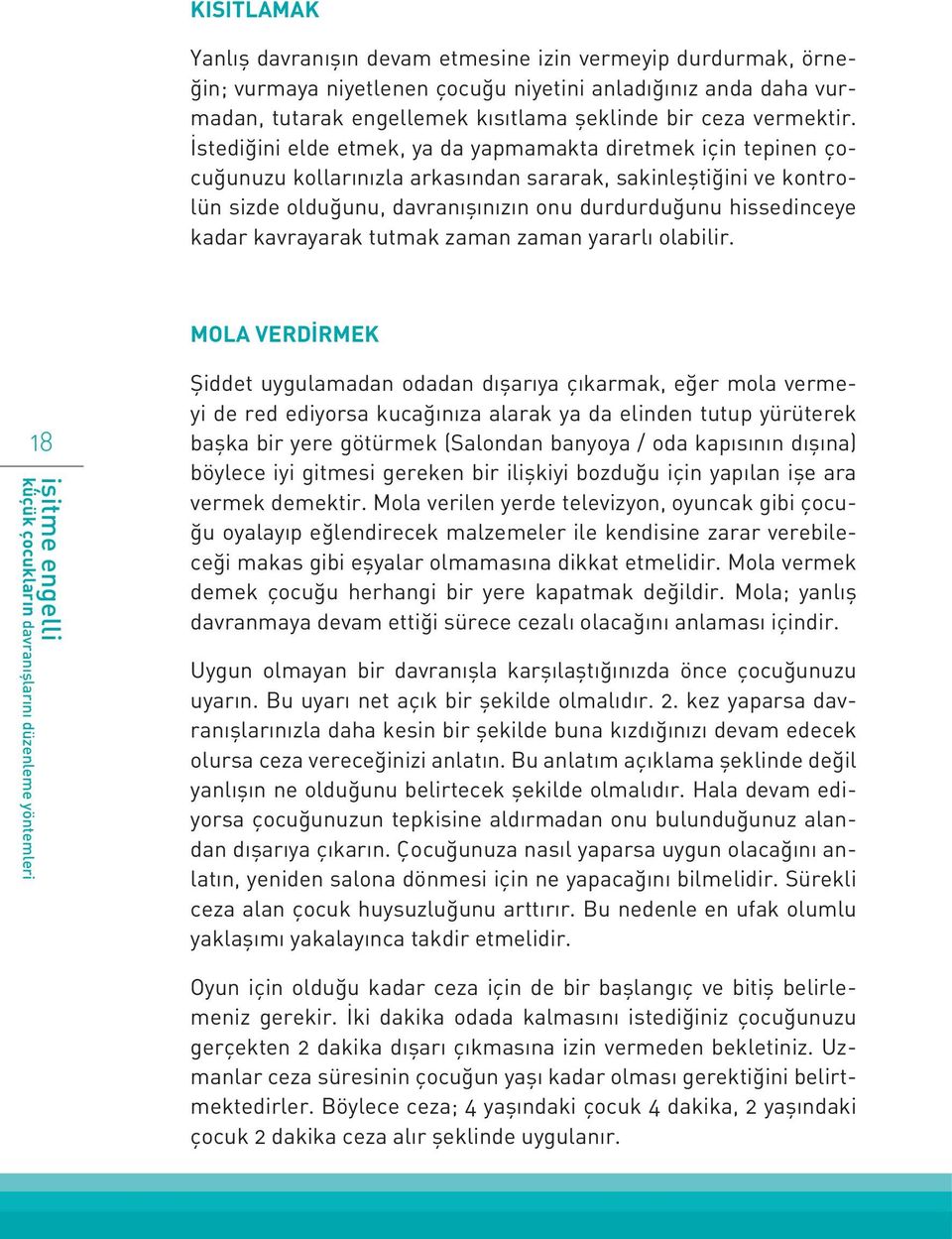 KISITLAMAK

Yanlış davranışın devam etmesine izin vermeyip durdurmak, örneğin; vurmaya niyetlenen çocuğu niyetini anladığınız anda daha vurmadan, tutarak engellemek kısıtlama şeklinde bir ceza vermektir. İstediğini elde etmek, ya da yapmamakta diretmek için tepinen çocuğunuzu kollarınızla arkasından sararak, sakinleştiğini ve kontrolün sizde olduğunu, davranışınızın onu durdurduğunu hissedinceye kadar kavrayarak tutmak zaman zaman yararlı olabilir.

MOLA VERDİRMEK

Şiddet uygulamadan odadan dışarıya çıkarmak, eğer mola vermeyi de red ediyorsa kucağınıza alarak ya da elinden tutup yürüterek başka bir yere götürmek (Salondan banyoya / oda kapısının dışına) böylece iyi gitmesi gereken bir ilişkiyi bozduğu için yapılan işe ara vermek demektir. Mola verilen yerde televizyon, oyuncak gibi çocuğu oyalayıp eğlendirecek malzemeler ile kendisine zarar verebileceği makas gibi eşyalar olmamasına dikkat etmelidir. Mola vermek demek çocuğu herhangi bir yere kapatmak değildir. Mola; yanlış davranmaya devam ettiği sürece cezalı olacağını anlaması içindir.

Uygun olmayan bir davranışla karşılaştığınızda önce çocuğunuzu uyarın. Bu uyarı net açık bir şekilde olmalıdır. 2. kez yaparsa davranışlarınızla daha kesin bir şekilde buna kızdığınızı devam edecek olursa ceza vereceğinizi anlatın. Bu anlatım açıklama şeklinde değil yanlışın ne olduğunu belirtecek şekilde olmalıdır. Hala devam ediyorsa çocuğunuzun tepkisine aldırmadan onu bulunduğunuz alandan dışarıya çıkarın. Çocuğunuza nasıl yaparsa uygun olacağını anlatın, yeniden salona dönmesi için ne yapacağını bilmelidir. Sürekli ceza alan çocuk huysuzluğunu arttırır. Bu nedenle en ufak olumlu yaklaşımı yakalayınca takdir etmelidir.

Oyun için olduğu kadar ceza için de bir başlangıç ve bitiş belirlemeniz gerekir. İki dakika odada kalmasını istediğiniz çocuğunuzu gerçekten 2 dakika dışarı çıkmasına izin vermeden bekletiniz. Uzmanlar ceza süresinin çocuğun yaşı kadar olması gerektiğini belirtmektedirler. Böylece ceza; 4 yaşındaki çocuk 4 dakika, 2 yaşındaki çocuk 2 dakika ceza alır şeklinde uygulanır.

18
işitme engelli
küçük çocukların davranışlarını düzenleme yöntemleri